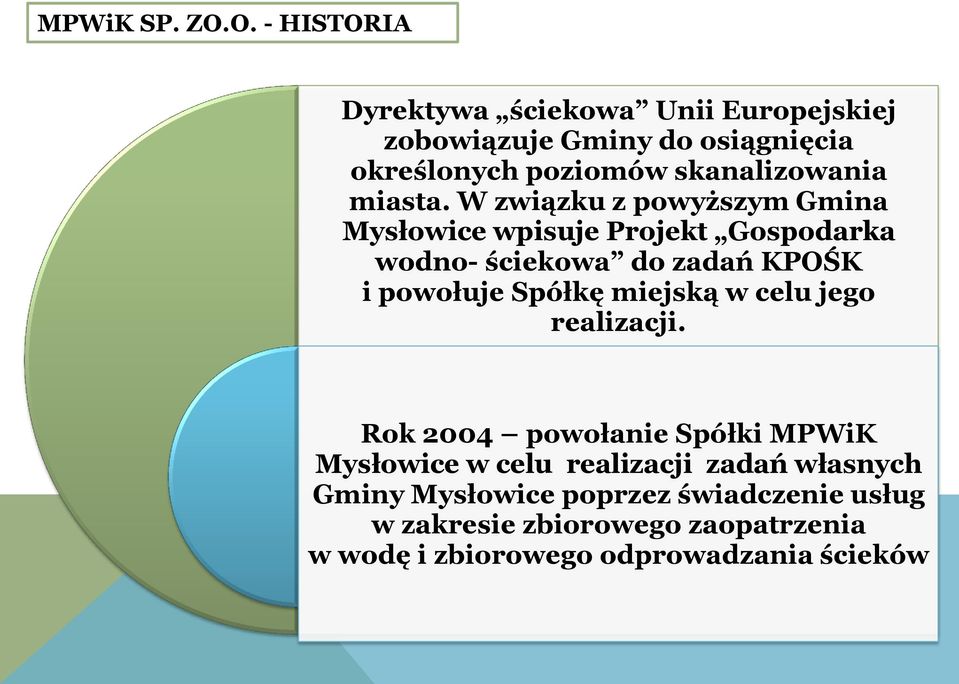 MPWiK SP. ZO.O. - HISTORIA

Dyrektywa „ściekowa” Unii Europejskiej zobowiązuje Gminy do osiągnięcia określonych poziomów skanalizowania miasta. W związku z powyższym Gmina Mysłowice wpisuje Projekt „Gospodarka wodno- ściekowa” do zadań KPOŚK i powołuje Spółkę miejską w celu jego realizacji.

Rok 2004 – powołanie Spółki MPWiK Mysłowice w celu realizacji zadań własnych Gminy Mysłowice poprzez świadczenie usług w zakresie zbiorowego zaopatrzenia w wodę i zbiorowego odprowadzania ścieków